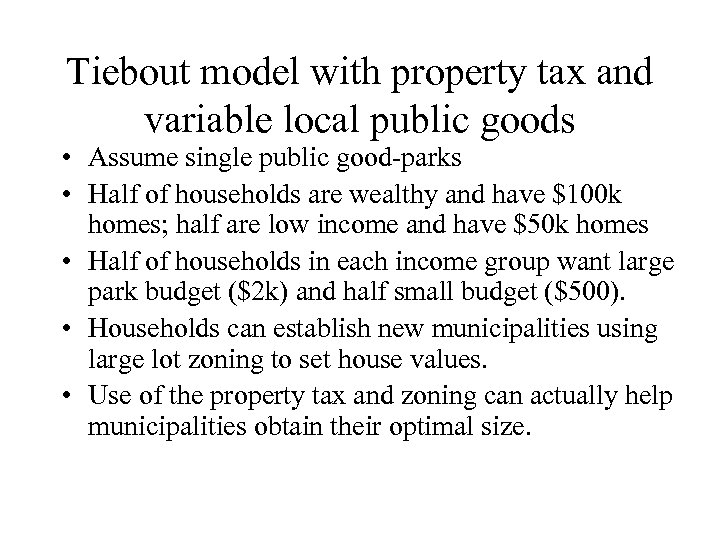 Tiebout model with property tax and variable local public goods

• Assume single public good-parks
• Half of households are wealthy and have $100k homes; half are low income and have $50k homes
• Half of households in each income group want large park budget ($2k) and half small budget ($500).
• Households can establish new municipalities using large lot zoning to set house values.
• Use of the property tax and zoning can actually help municipalities obtain their optimal size.